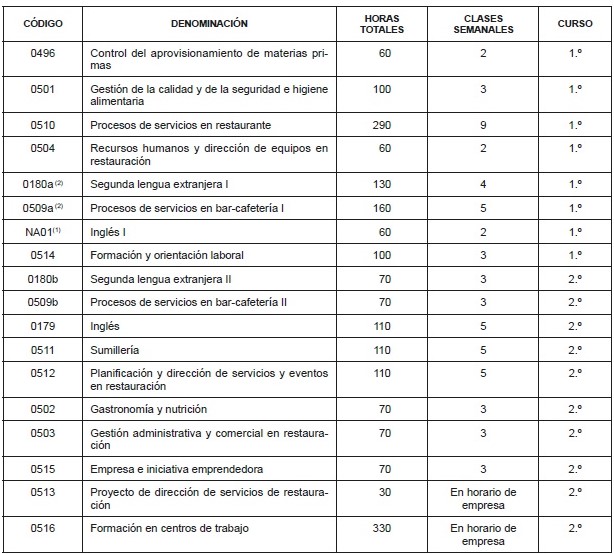 | CÓDIGO | DENOMINACIÓN | HORAS TOTALES | CLASES SEMANALES | CURSO |
|---|---|---|---|---|
| 0496 | Control del aprovisionamiento de materias primas | 60 | 2 | 1.º |
| 0501 | Gestión de la calidad y de la seguridad e higiene alimentaria | 100 | 3 | 1.º |
| 0510 | Procesos de servicios en restaurante | 290 | 9 | 1.º |
| 0504 | Recursos humanos y dirección de equipos en restauración | 60 | 2 | 1.º |
| 0180a$^{(2)}$ | Segunda lengua extranjera I | 130 | 4 | 1.º |
| 0509a$^{(2)}$ | Procesos de servicios en bar-cafetería I | 160 | 5 | 1.º |
| NA01$^{(1)}$ | Inglés I | 60 | 2 | 1.º |
| 0514 | Formación y orientación laboral | 100 | 3 | 1.º |
| 0180b | Segunda lengua extranjera II | 70 | 3 | 2.º |
| 0509b | Procesos de servicios en bar-cafetería II | 70 | 3 | 2.º |
| 0179 | Inglés | 110 | 5 | 2.º |
| 0511 | Sumillería | 110 | 5 | 2.º |
| 0512 | Planificación y dirección de servicios y eventos en restauración | 110 | 5 | 2.º |
| 0502 | Gastronomía y nutrición | 70 | 3 | 2.º |
| 0503 | Gestión administrativa y comercial en restauración | 70 | 3 | 2.º |
| 0515 | Empresa e iniciativa emprendedora | 70 | 3 | 2.º |
| 0513 | Proyecto de dirección de servicios de restauración | 30 | En horario de empresa | 2.º |
| 0516 | Formación en centros de trabajo | 330 | En horario de empresa | 2.º |